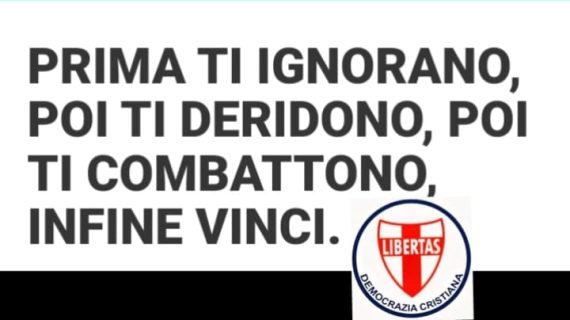 PRIMA TI IGNORANO, POI TI DERIDONO, POI TI COMBATTONO, INFINE VINCI.

LIBERTAS

DEMOCRAZIA CRISTIANA